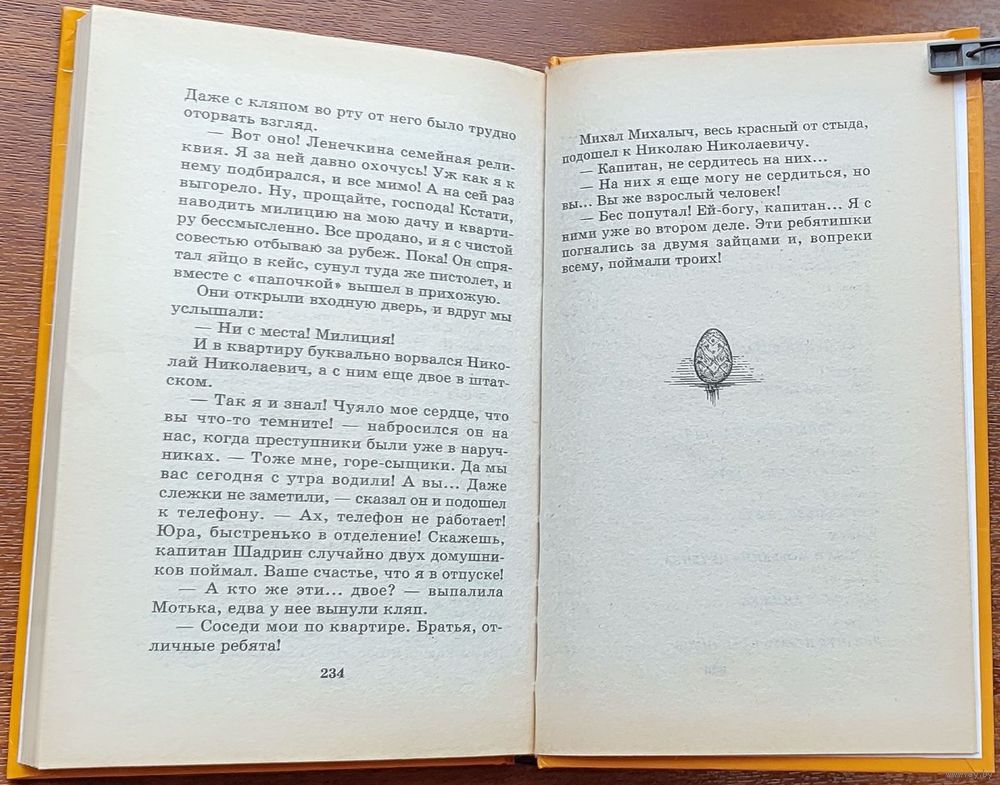 Даже с кляпом во рту от него было трудно оторвать взгляд.

— Вот оно! Ленечкина семейная реликвия. Я за ней давно охочусь! Уж как я к нему подбирался, и все мимо! А на сей раз выгорело. Ну, прощайте, господа! Кстати, наводить милицию на мою дачу и квартиру бессмысленно. Все продано, и я с чистой совестью отбываю за рубеж. Пока! Он спрятал яйцо в кейс, сунул туда же пистолет, и вместе с «папочкой» вышел в прихожую.

Они открыли входную дверь, и вдруг мы услышали:

— Ни с места! Милиция!

И в квартиру буквально ворвался Николай Николаевич, а с ним еще двое в штатском.

— Так я и знал! Чуяло мое сердце, что вы что-то темните! — набросился он на нас, когда преступники были уже в наручниках. — Тоже мне, горе-сыщики. Да мы вас сегодня с утра водили! А вы... Даже слежки не заметили, — сказал он и подошел к телефону. — Ах, телефон не работает! Юра, быстренько в отделение! Скажешь, капитан Шадрин случайно двух домушников поймал. Ваше счастье, что я в отпуске!

— А кто же эти... двое? — выпалила Мотька, едва у нее вынули кляп.

— Соседи мои по квартире. Братья, отличные ребята!

234

Михал Михалыч, весь красный от стыда, подошел к Николаю Николаевичу.

— Капитан, не сердитесь на них...

— На них я еще могу не сердиться, но вы... Вы же взрослый человек!

— Бес попутал! Ей-богу, капитан... Я с ними уже во втором деле. Эти ребятишки погнались за двумя зайцами и, вопреки всему, поймали троих!